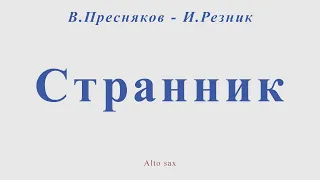 В.Пресняков - И.Резник

Странник

Alto sax